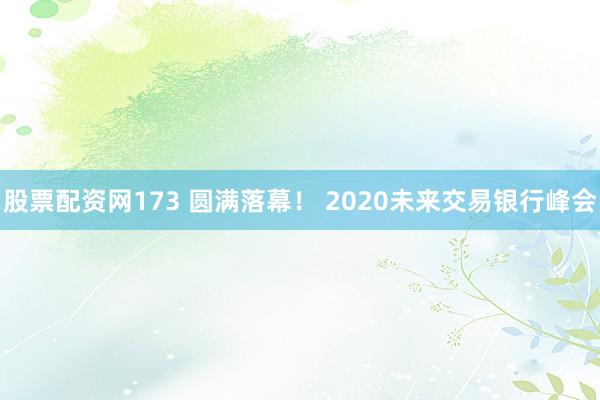 股票配资网173 圆满落幕！ 2020未来交易银行峰会